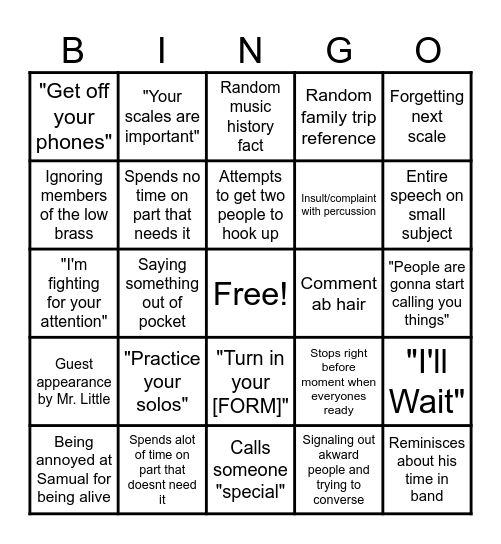 | B | I | N | G | O |
|---|---|---|---|---|
| "Get off your phones" | "Your scales are important" | Random music history fact | Random family trip reference | Forgetting next scale |
| Ignoring members of the low brass | Spends no time on part that needs it | Attempts to get two people to hook up | Insult/complaint with percussion | Entire speech on small subject |
| "I'm fighting for your attention" | Saying something out of pocket | Free! | Comment ab hair | "People are gonna start calling you things" |
| Guest appearance by Mr. Little | "Practice your solos" | "Turn in your [FORM]" | Stops right before moment when everyones ready | "I'll Wait" |
| Being annoyed at Samual for being alive | Spends alot of time on part that doesnt need it | Calls someone "special" | Signaling out akward people and trying to converse | Reminisces about his time in band |